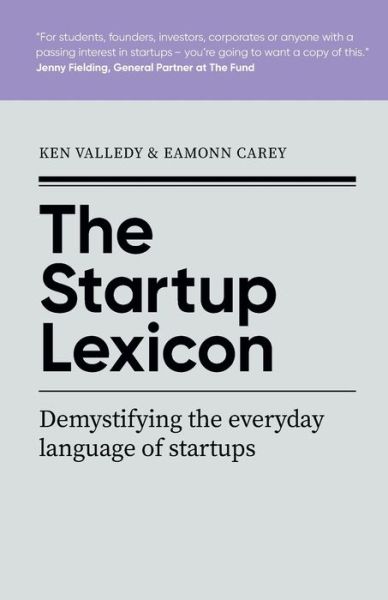 "For students, founders, investors, corporates or anyone with a passing interest in startups – you're going to want a copy of this."
Jenny Fielding, General Partner at The Fund

KEN VALLEDY & EAMONN CAREY

The Startup Lexicon

Demystifying the everyday language of startups